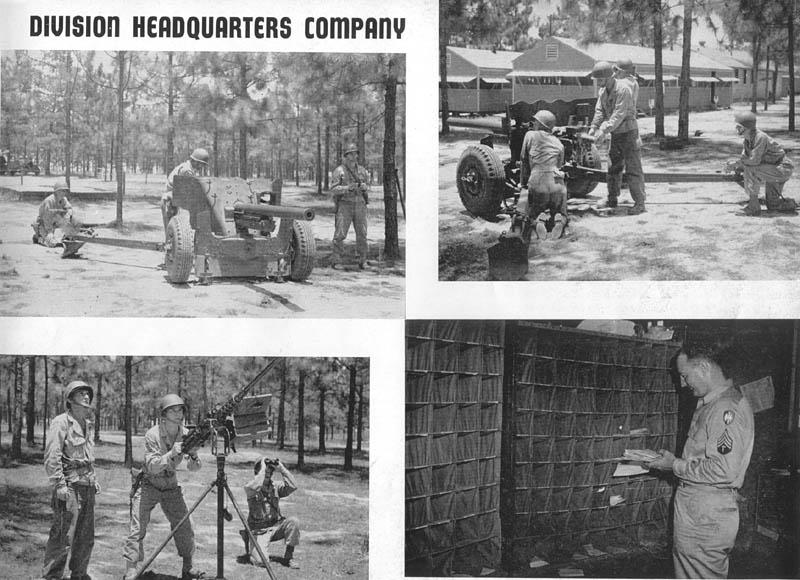 DIVISION HEADQUARTERS COMPANY